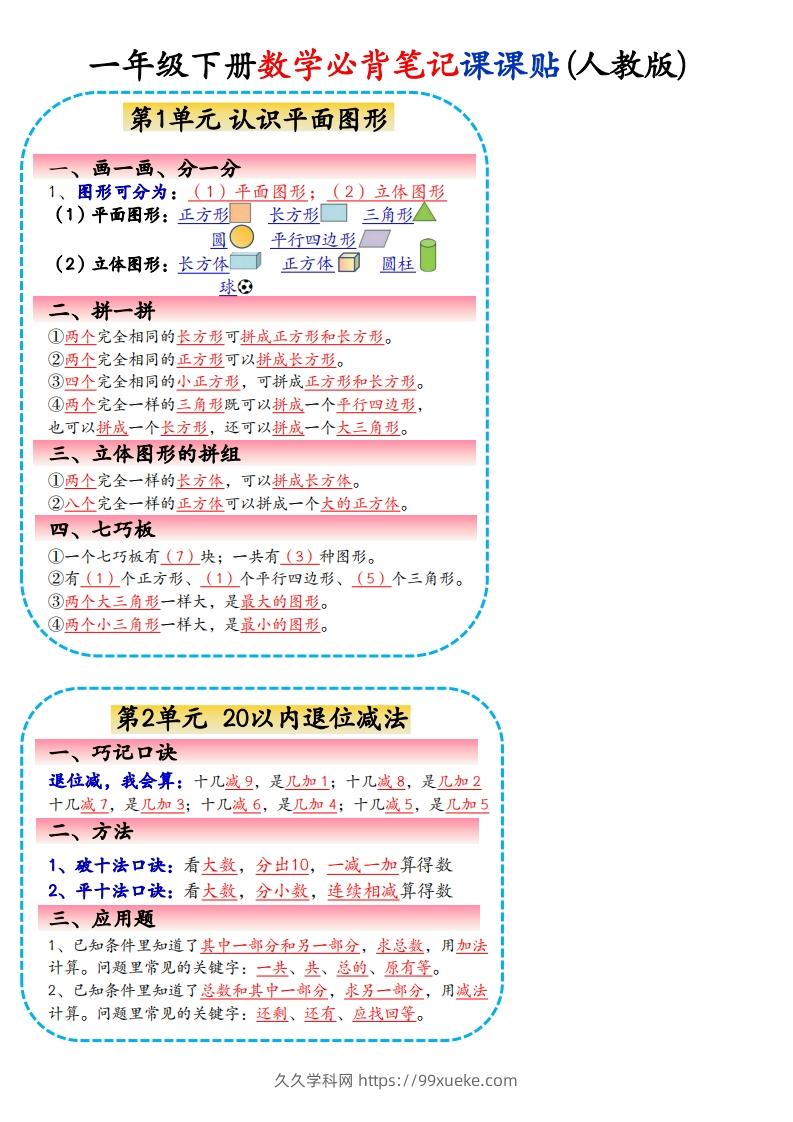 一年级下册数学必背笔记课课贴(人教版)

第1单元 认识平面图形

一、画一画、分一分

1、图形可分为：（1）平面图形；（2）立体图形

（1）平面图形：正方形 长方形 三角形 圆 平行四边形

（2）立体图形：长方体 正方体 圆柱 球

二、拼一拼

①两个完全相同的长方形可拼成正方形和长方形。
②两个完全相同的正方形可以拼成长方形。
③四个完全相同的小正方形，可拼成正方形和长方形。
④两个完全一样的三角形既可以拼成一个平行四边形，也可以拼成一个长方形，还可以拼成一个大三角形。

三、立体图形的拼组

①两个完全一样的长方体，可以拼成长方体。
②八个完全一样的正方体可以拼成一个大的正方体。

四、七巧板

①一个七巧板有（7）块；一共有（3）种图形。
②有（1）个正方形、（1）个平行四边形、（5）个三角形。
③两个大三角形一样大，是最大的图形。
④两个小三角形一样大，是最小的图形。

第2单元 20以内退位减法

一、巧记口诀

退位减，我会算：十几减9，是几加1；十几减8，是几加2
十几减7，是几加3；十几减6，是几加4；十几减5，是几加5

二、方法

1、破十法口诀：看大数，分出10，一减一加算得数
2、平十法口诀：看大数，分小数，连续相减算得数

三、应用题

1、已知条件里知道了其中一部分和另一部分，求总数，用加法计算。问题里常见的关键字：一共、共、总的、原有等。
2、已知条件里知道了总数和其中一部分，求另一部分，用减法计算。问题里常见的关键字：还剩、还有、应找回等。

久久学科网 https://99xueke.com